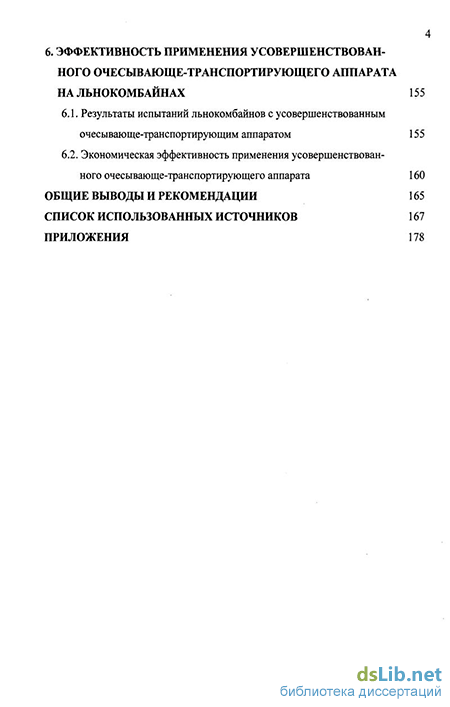 4

6. ЭФФЕКТИВНОСТЬ ПРИМЕНЕНИЯ УСОВЕРШЕНСТВОВАННОГО ОЧЕСЫВАЮЩЕ-ТРАНСПОРТИРУЮЩЕГО АППАРАТА НА ЛЬНОКОМБАЙНАХ 155

6.1. Результаты испытаний льнокомбайнов с усовершенствованным очесывающе-транспортирующим аппаратом 155

6.2. Экономическая эффективность применения усовершенствованного очесывающе-транспортирующего аппарата 160

ОБЩИЕ ВЫВОДЫ И РЕКОМЕНДАЦИИ 165

СПИСОК ИСПОЛЬЗОВАННЫХ ИСТОЧНИКОВ 167

ПРИЛОЖЕНИЯ 178

dsLib.net
библиотека диссертаций